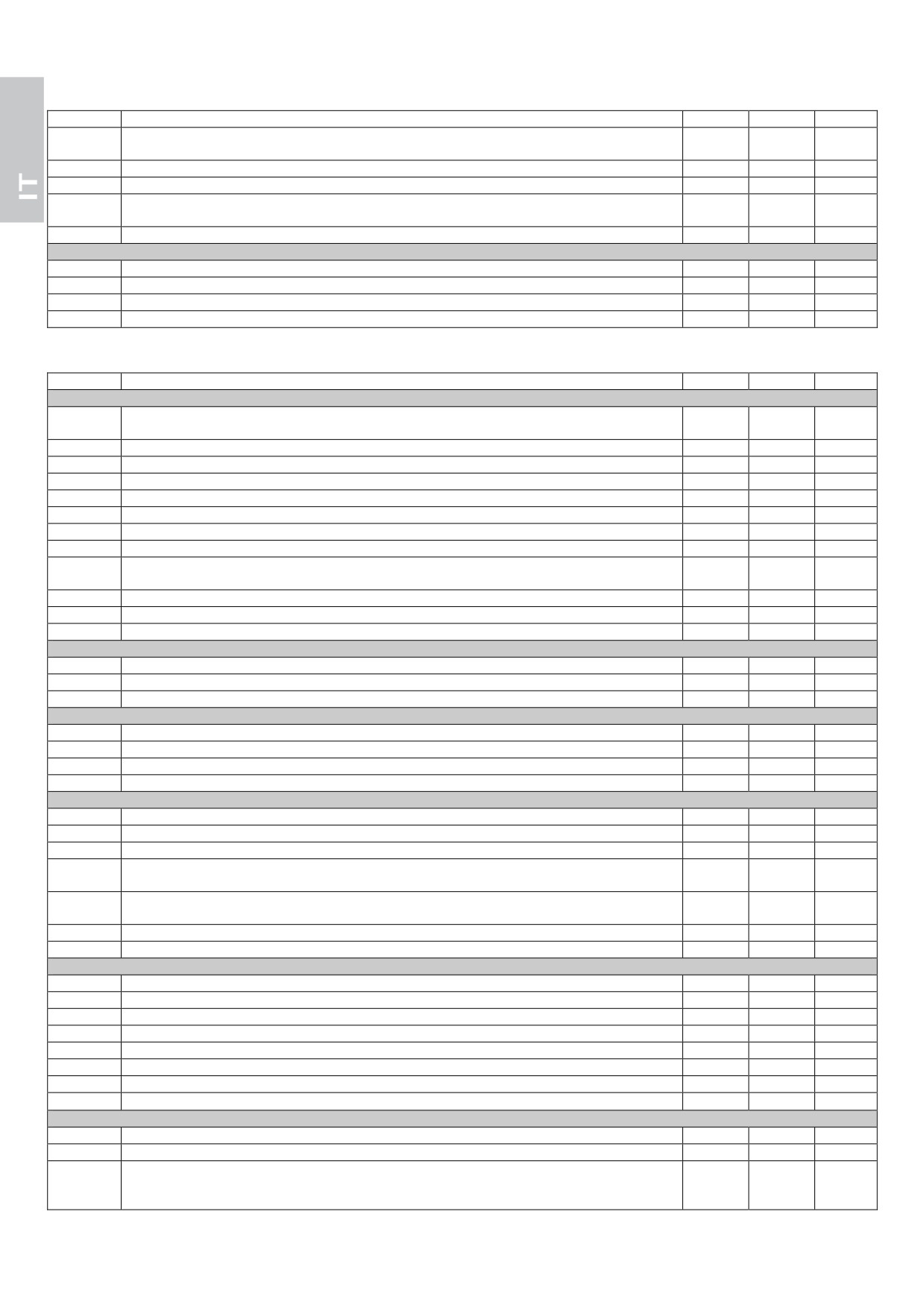 IT